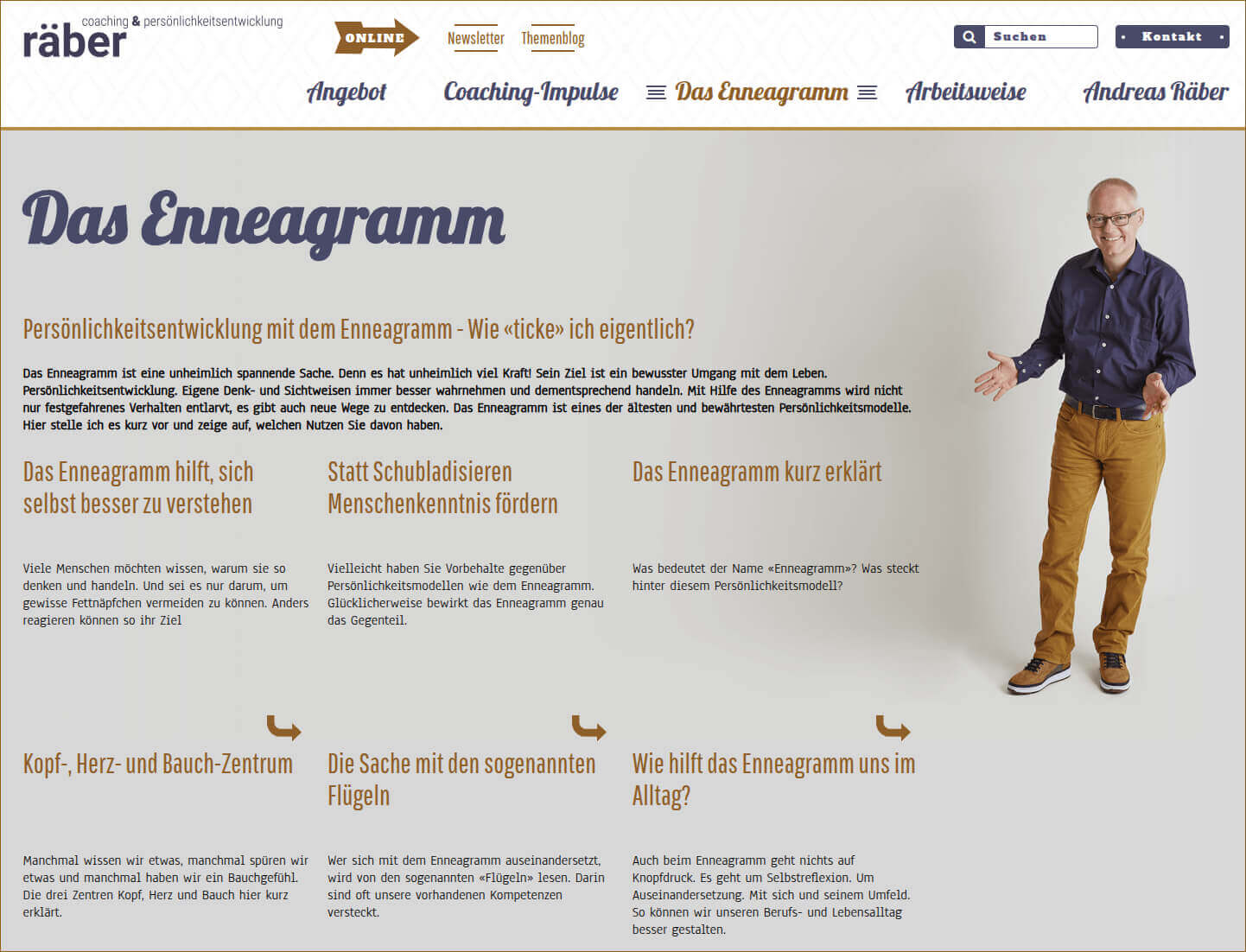 coaching & persönlichkeitsentwicklung
räber

ONLINE

Newsletter Themenblog

Suchen

Kontakt

Angebot Coaching-Impulse Das Enneagramm Arbeitsweise Andreas Räber

Das Enneagramm

Persönlichkeitsentwicklung mit dem Enneagramm - Wie «ticke» ich eigentlich?

Das Enneagramm ist eine unheimlich spannende Sache. Denn es hat unheimlich viel Kraft! Sein Ziel ist ein bewusster Umgang mit dem Leben. Persönlichkeitsentwicklung. Eigene Denk- und Sichtweisen immer besser wahrnehmen und dementsprechend handeln. Mit Hilfe des Enneagramms wird nicht nur festgefahrenes Verhalten entlarvt, es gibt auch neue Wege zu entdecken. Das Enneagramm ist eines der ältesten und bewährtesten Persönlichkeitsmodelle. Hier stelle ich es kurz vor und zeige auf, welchen Nutzen Sie davon haben.

Das Enneagramm hilft, sich selbst besser zu verstehen

Viele Menschen möchten wissen, warum sie so denken und handeln. Und sei es nur darum, um gewisse Fettnäpfchen vermeiden zu können. Anders reagieren können so ihr Ziel

Statt Schubladisieren Menschenkenntnis fördern

Vielleicht haben Sie Vorbehalte gegenüber Persönlichkeitsmodellen wie dem Enneagramm. Glücklicherweise bewirkt das Enneagramm genau das Gegenteil.

Das Enneagramm kurz erklärt

Was bedeutet der Name «Enneagramm»? Was steckt hinter diesem Persönlichkeitsmodell?

Kopf-, Herz- und Bauch-Zentrum

Manchmal wissen wir etwas, manchmal spüren wir etwas und manchmal haben wir ein Bauchgefühl. Die drei Zentren Kopf, Herz und Bauch hier kurz erklärt.

Die Sache mit den sogenannten Flügeln

Wer sich mit dem Enneagramm auseinandersetzt, wird von den sogenannten «Flügeln» lesen. Darin sind oft unsere vorhandenen Kompetenzen versteckt.

Wie hilft das Enneagramm uns im Alltag?

Auch beim Enneagramm geht nichts auf Knopfdruck. Es geht um Selbstreflexion. Um Auseinandersetzung. Mit sich und seinem Umfeld. So können wir unseren Berufs- und Lebensalltag besser gestalten.